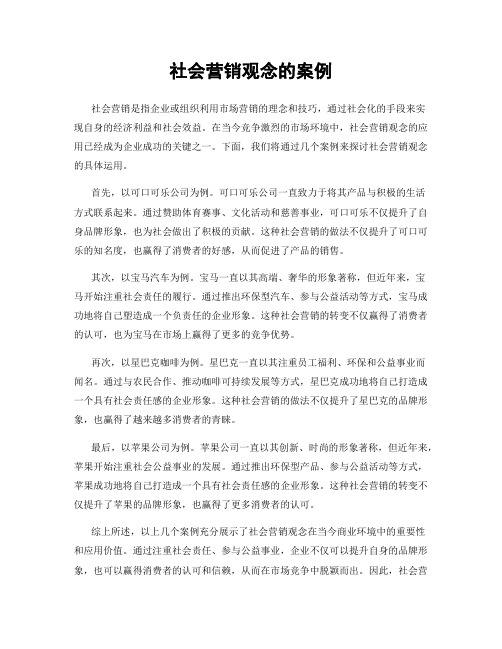 社会营销观念的案例

社会营销是指企业或组织利用市场营销的理念和技巧，通过社会化的手段来实现自身的经济利益和社会效益。在当今竞争激烈的市场环境中，社会营销观念的应用已经成为企业成功的关键之一。下面，我们将通过几个案例来探讨社会营销观念的具体运用。

首先，以可口可乐公司为例。可口可乐公司一直致力于将其产品与积极的生活方式联系起来。通过赞助体育赛事、文化活动和慈善事业，可口可乐不仅提升了自身品牌形象，也为社会做出了积极的贡献。这种社会营销的做法不仅提升了可口可乐的知名度，也赢得了消费者的好感，从而促进了产品的销售。

其次，以宝马汽车为例。宝马一直以其高端、奢华的形象著称，但近年来，宝马开始注重社会责任的履行。通过推出环保型汽车、参与公益活动等方式，宝马成功地将自己塑造成一个负责任的企业形象。这种社会营销的转变不仅赢得了消费者的认可，也为宝马在市场上赢得了更多的竞争优势。

再次，以星巴克咖啡为例。星巴克一直以其注重员工福利、环保和公益事业而闻名。通过与农民合作、推动咖啡可持续发展等方式，星巴克成功地将自己打造成一个具有社会责任感的企业形象。这种社会营销的做法不仅提升了星巴克的品牌形象，也赢得了越来越多消费者的青睐。

最后，以苹果公司为例。苹果公司一直以其创新、时尚的形象著称，但近年来，苹果开始注重社会公益事业的发展。通过推出环保型产品、参与公益活动等方式，苹果成功地将自己打造成一个具有社会责任感的企业形象。这种社会营销的转变不仅提升了苹果的品牌形象，也赢得了更多消费者的认可。

综上所述，以上几个案例充分展示了社会营销观念在当今商业环境中的重要性和应用价值。通过注重社会责任、参与公益事业，企业不仅可以提升自身的品牌形象，也可以赢得消费者的认可和信赖，从而在市场竞争中脱颖而出。因此，社会营